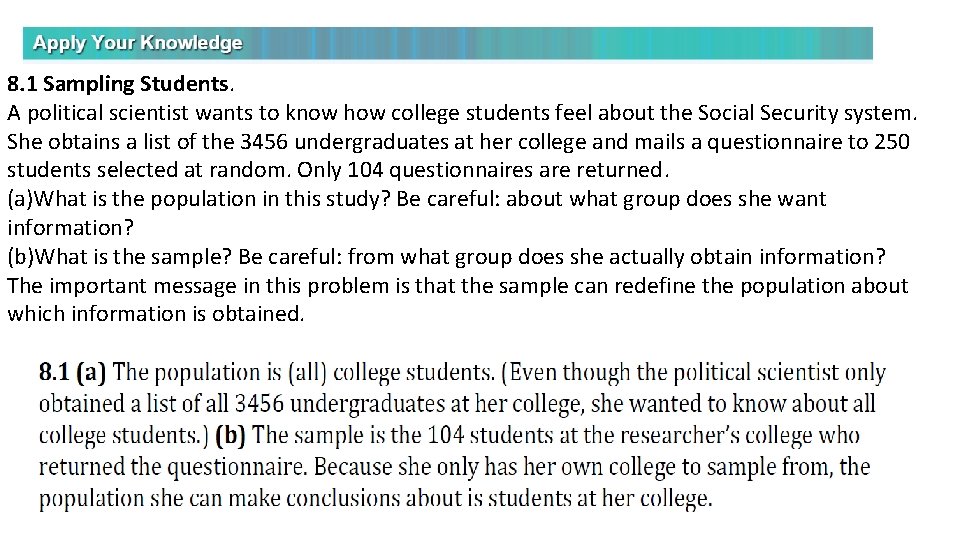 Apply Your Knowledge

8.1 Sampling Students.
A political scientist wants to know how college students feel about the Social Security system. She obtains a list of the 3456 undergraduates at her college and mails a questionnaire to 250 students selected at random. Only 104 questionnaires are returned.
(a)What is the population in this study? Be careful: about what group does she want information?
(b)What is the sample? Be careful: from what group does she actually obtain information?
The important message in this problem is that the sample can redefine the population about which information is obtained.

8.1 (a) The population is (all) college students. (Even though the political scientist only obtained a list of all 3456 undergraduates at her college, she wanted to know about all college students.) (b) The sample is the 104 students at the researcher's college who returned the questionnaire. Because she only has her own college to sample from, the population she can make conclusions about is students at her college.